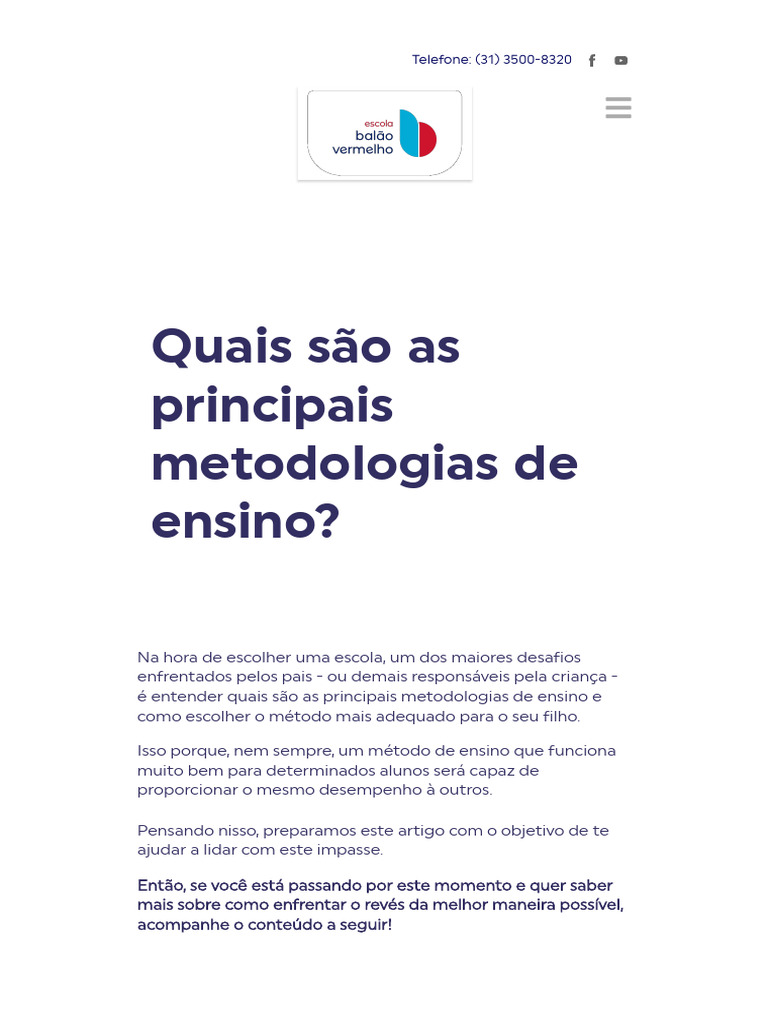 Telefone: (31) 3500-8320

escola
balão
vermelho

Quais são as principais metodologias de ensino?

Na hora de escolher uma escola, um dos maiores desafios enfrentados pelos pais - ou demais responsáveis pela criança - é entender quais são as principais metodologias de ensino e como escolher o método mais adequado para o seu filho.

Isso porque, nem sempre, um método de ensino que funciona muito bem para determinados alunos será capaz de proporcionar o mesmo desempenho à outros.

Pensando nisso, preparamos este artigo com o objetivo de te ajudar a lidar com este impasse.

Então, se você está passando por este momento e quer saber mais sobre como enfrentar o revés da melhor maneira possível, acompanhe o conteúdo a seguir!